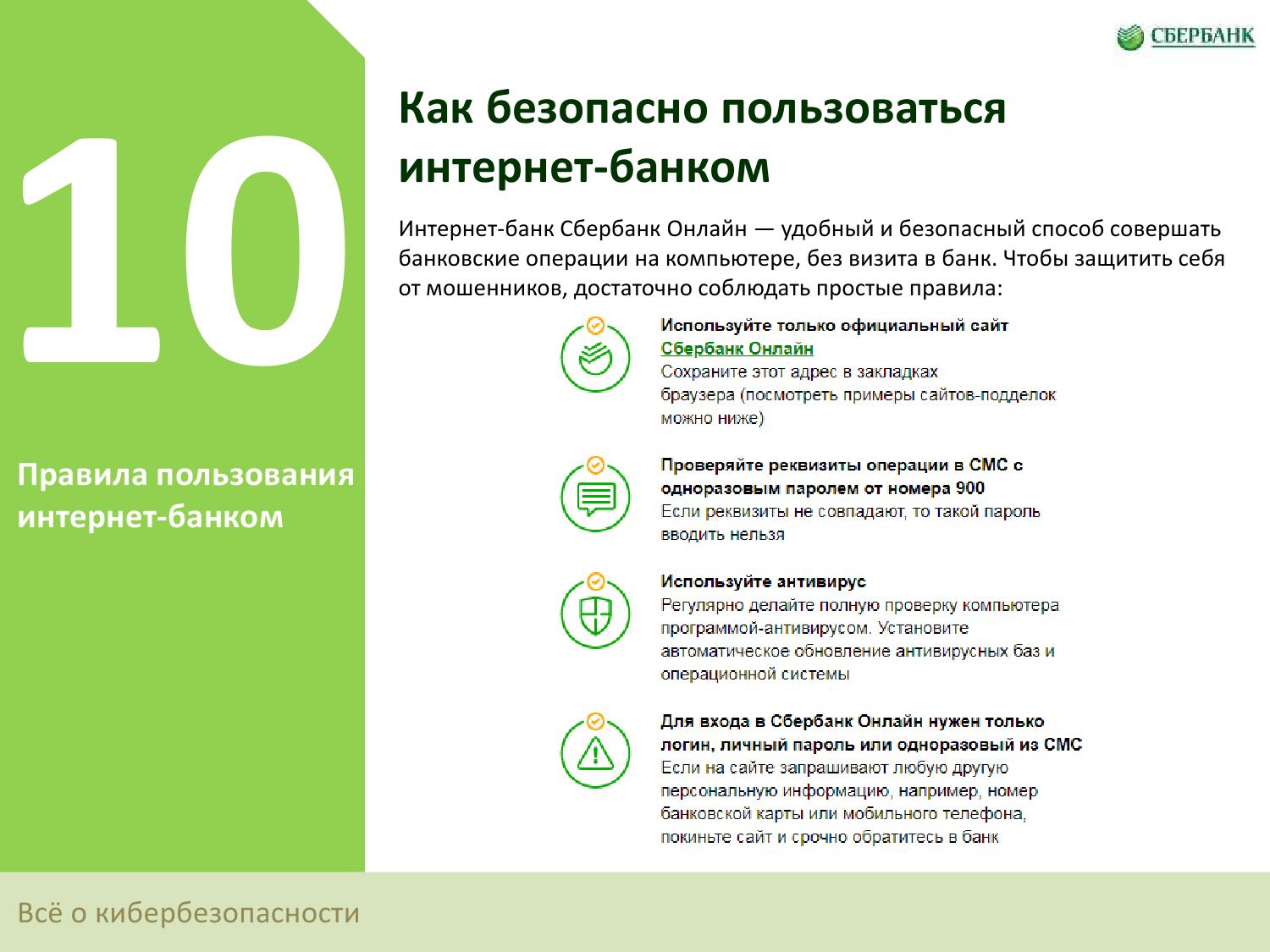 СБЕРБАНК

10

Правила пользования интернет-банком

Как безопасно пользоваться интернет-банком

Интернет-банк Сбербанк Онлайн — удобный и безопасный способ совершать банковские операции на компьютере, без визита в банк. Чтобы защитить себя от мошенников, достаточно соблюдать простые правила:

Используйте только официальный сайт Сбербанк Онлайн
Сохраните этот адрес в закладках браузера (посмотреть примеры сайтов-подделок можно ниже)

Проверяйте реквизиты операции в СМС с одноразовым паролем от номера 900
Если реквизиты не совпадают, то такой пароль вводить нельзя

Используйте антивирус
Регулярно делайте полную проверку компьютера программой-антивирусом. Установите автоматическое обновление антивирусных баз и операционной системы

Для входа в Сбербанк Онлайн нужен только логин, личный пароль или одноразовый из СМС
Если на сайте запрашивают любую другую персональную информацию, например, номер банковской карты или мобильного телефона, покиньте сайт и срочно обратитесь в банк

Всё о кибербезопасности